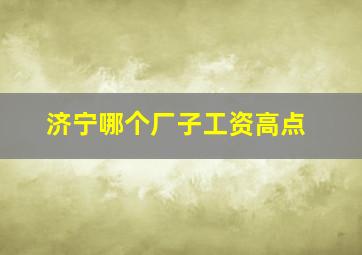 济宁哪个厂子工资高点